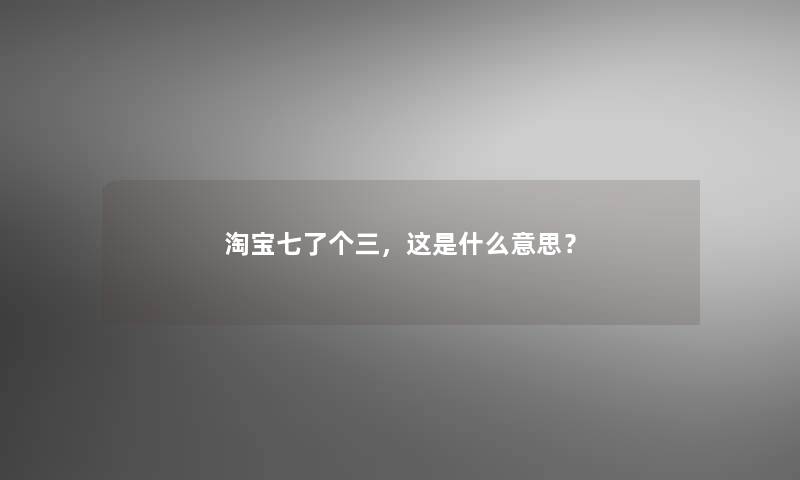 淘宝七了个三，这是什么意思？